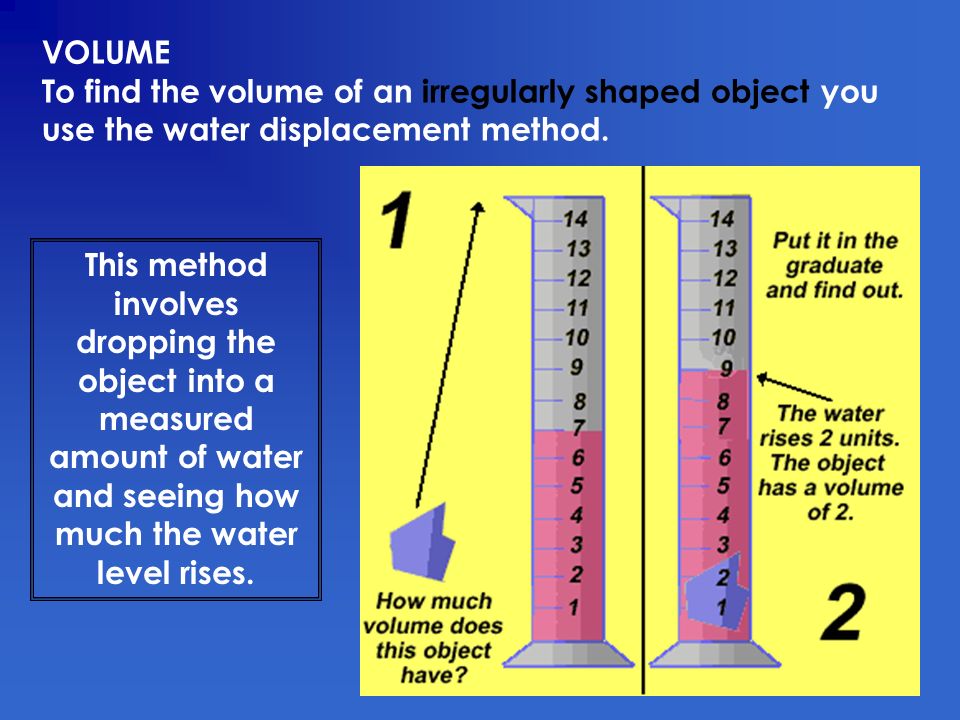 VOLUME
To find the volume of an irregularly shaped object you use the water displacement method.

This method involves dropping the object into a measured amount of water and seeing how much the water level rises.

1

14
13
12
11
10
9
8
7
6
5
4
3
2
1

How much volume does this object have?

14
13
12
11
10
9
8
7
6
5
4
3
2
1

Put it in the graduate and find out.

The water rises 2 units. The object has a volume of 2.

2